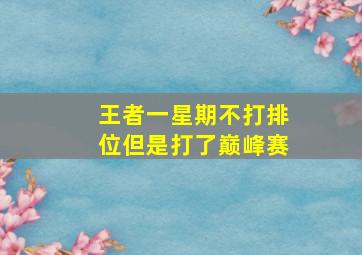 王者一星期不打排位但是打了巅峰赛